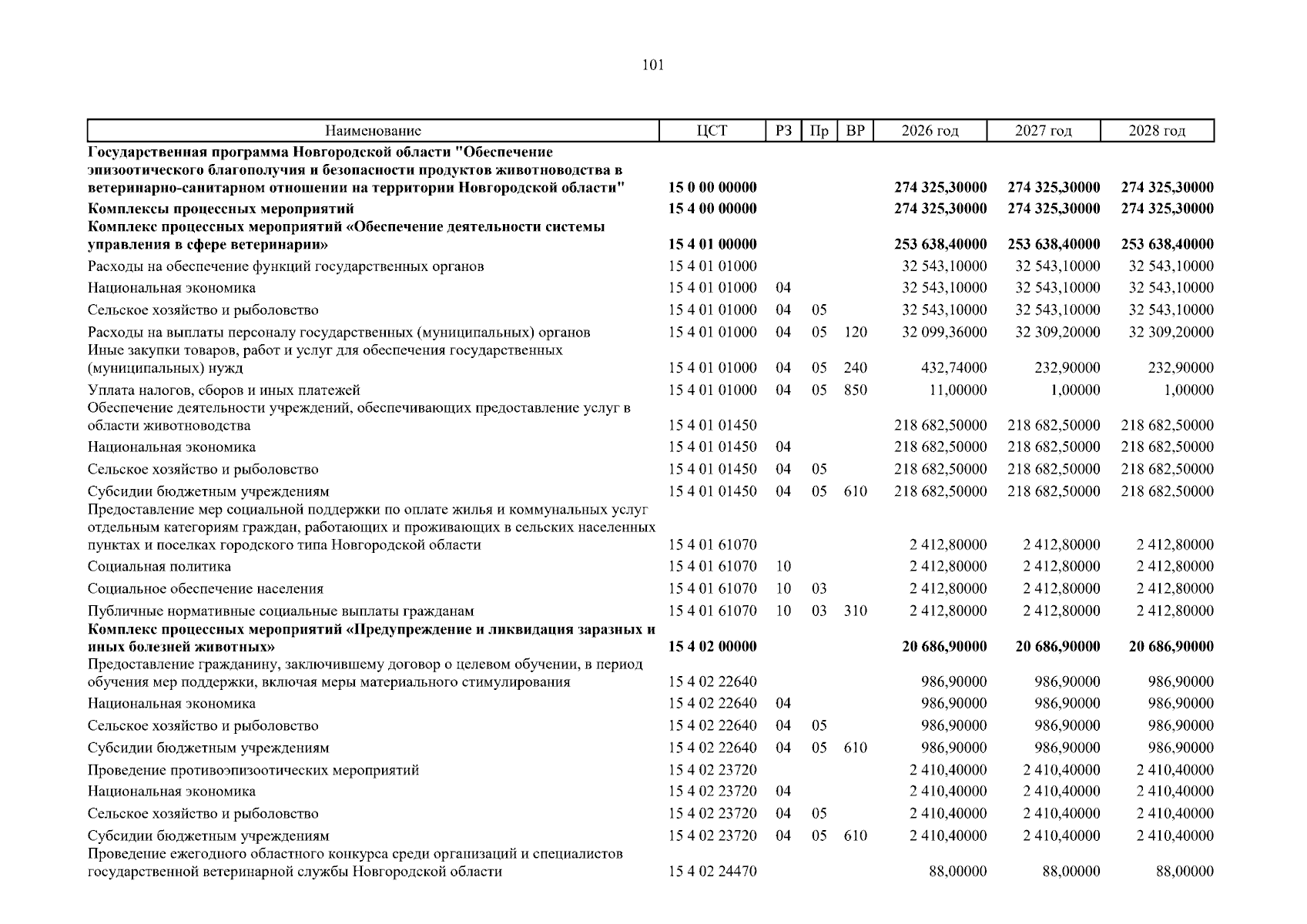 101

| Наименование | ЦСТ | РЗ | Пр | ВР | 2026 год | 2027 год | 2028 год |
|---|---|---|---|---|---|---|---|
| Государственная программа Новгородской области "Обеспечение эпизоотического благополучия и безопасности продуктов животноводства в ветеринарно-санитарном отношении на территории Новгородской области" | 15 0 00 00000 | | | | 274 325,30000 | 274 325,30000 | 274 325,30000 |
| Комплексы процессных мероприятий | 15 4 00 00000 | | | | 274 325,30000 | 274 325,30000 | 274 325,30000 |
| Комплекс процессных мероприятий «Обеспечение деятельности системы управления в сфере ветеринарии» | 15 4 01 00000 | | | | 253 638,40000 | 253 638,40000 | 253 638,40000 |
| Расходы на обеспечение функций государственных органов | 15 4 01 01000 | | | | 32 543,10000 | 32 543,10000 | 32 543,10000 |
| Национальная экономика | 15 4 01 01000 | 04 | | | 32 543,10000 | 32 543,10000 | 32 543,10000 |
| Сельское хозяйство и рыболовство | 15 4 01 01000 | 04 | 05 | | 32 543,10000 | 32 543,10000 | 32 543,10000 |
| Расходы на выплаты персоналу государственных (муниципальных) органов | 15 4 01 01000 | 04 | 05 | 120 | 32 099,36000 | 32 309,20000 | 32 309,20000 |
| Иные закупки товаров, работ и услуг для обеспечения государственных (муниципальных) нужд | 15 4 01 01000 | 04 | 05 | 240 | 432,74000 | 232,90000 | 232,90000 |
| Уплата налогов, сборов и иных платежей | 15 4 01 01000 | 04 | 05 | 850 | 11,00000 | 1,00000 | 1,00000 |
| Обеспечение деятельности учреждений, обеспечивающих предоставление услуг в области животноводства | 15 4 01 01450 | | | | 218 682,50000 | 218 682,50000 | 218 682,50000 |
| Национальная экономика | 15 4 01 01450 | 04 | | | 218 682,50000 | 218 682,50000 | 218 682,50000 |
| Сельское хозяйство и рыболовство | 15 4 01 01450 | 04 | 05 | | 218 682,50000 | 218 682,50000 | 218 682,50000 |
| Субсидии бюджетным учреждениям | 15 4 01 01450 | 04 | 05 | 610 | 218 682,50000 | 218 682,50000 | 218 682,50000 |
| Предоставление мер социальной поддержки по оплате жилья и коммунальных услуг отдельным категориям граждан, работающих и проживающих в сельских населенных пунктах и поселках городского типа Новгородской области | 15 4 01 61070 | | | | 2 412,80000 | 2 412,80000 | 2 412,80000 |
| Социальная политика | 15 4 01 61070 | 10 | | | 2 412,80000 | 2 412,80000 | 2 412,80000 |
| Социальное обеспечение населения | 15 4 01 61070 | 10 | 03 | | 2 412,80000 | 2 412,80000 | 2 412,80000 |
| Публичные нормативные социальные выплаты гражданам | 15 4 01 61070 | 10 | 03 | 310 | 2 412,80000 | 2 412,80000 | 2 412,80000 |
| Комплекс процессных мероприятий «Предупреждение и ликвидация заразных и иных болезней животных» | 15 4 02 00000 | | | | 20 686,90000 | 20 686,90000 | 20 686,90000 |
| Предоставление гражданину, заключившему договор о целевом обучении, в период обучения мер поддержки, включая меры материального стимулирования | 15 4 02 22640 | | | | 986,90000 | 986,90000 | 986,90000 |
| Национальная экономика | 15 4 02 22640 | 04 | | | 986,90000 | 986,90000 | 986,90000 |
| Сельское хозяйство и рыболовство | 15 4 02 22640 | 04 | 05 | | 986,90000 | 986,90000 | 986,90000 |
| Субсидии бюджетным учреждениям | 15 4 02 22640 | 04 | 05 | 610 | 986,90000 | 986,90000 | 986,90000 |
| Проведение противоэпизоотических мероприятий | 15 4 02 23720 | | | | 2 410,40000 | 2 410,40000 | 2 410,40000 |
| Национальная экономика | 15 4 02 23720 | 04 | | | 2 410,40000 | 2 410,40000 | 2 410,40000 |
| Сельское хозяйство и рыболовство | 15 4 02 23720 | 04 | 05 | | 2 410,40000 | 2 410,40000 | 2 410,40000 |
| Субсидии бюджетным учреждениям | 15 4 02 23720 | 04 | 05 | 610 | 2 410,40000 | 2 410,40000 | 2 410,40000 |
| Проведение ежегодного областного конкурса среди организаций и специалистов государственной ветеринарной службы Новгородской области | 15 4 02 24470 | | | | 88,00000 | 88,00000 | 88,00000 |